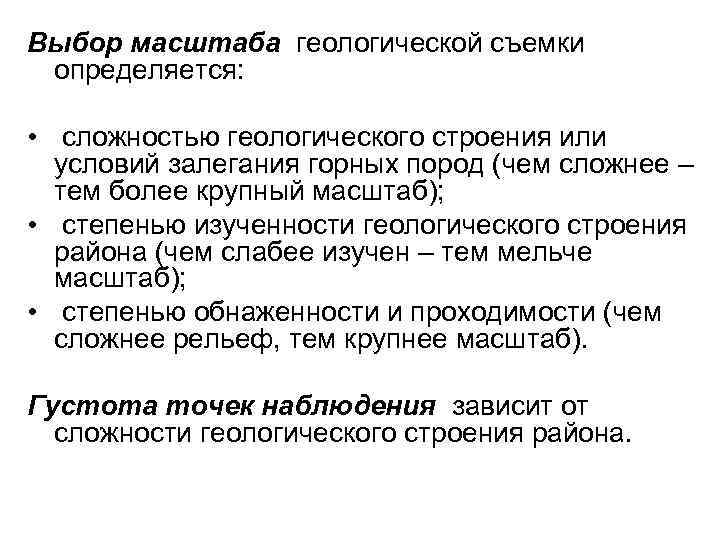 Выбор масштаба геологической съемки определяется:

• сложностью геологического строения или условий залегания горных пород (чем сложнее – тем более крупный масштаб);
• степенью изученности геологического строения района (чем слабее изучен – тем мельче масштаб);
• степенью обнаженности и проходимости (чем сложнее рельеф, тем крупнее масштаб).

Густота точек наблюдения зависит от сложности геологического строения района.